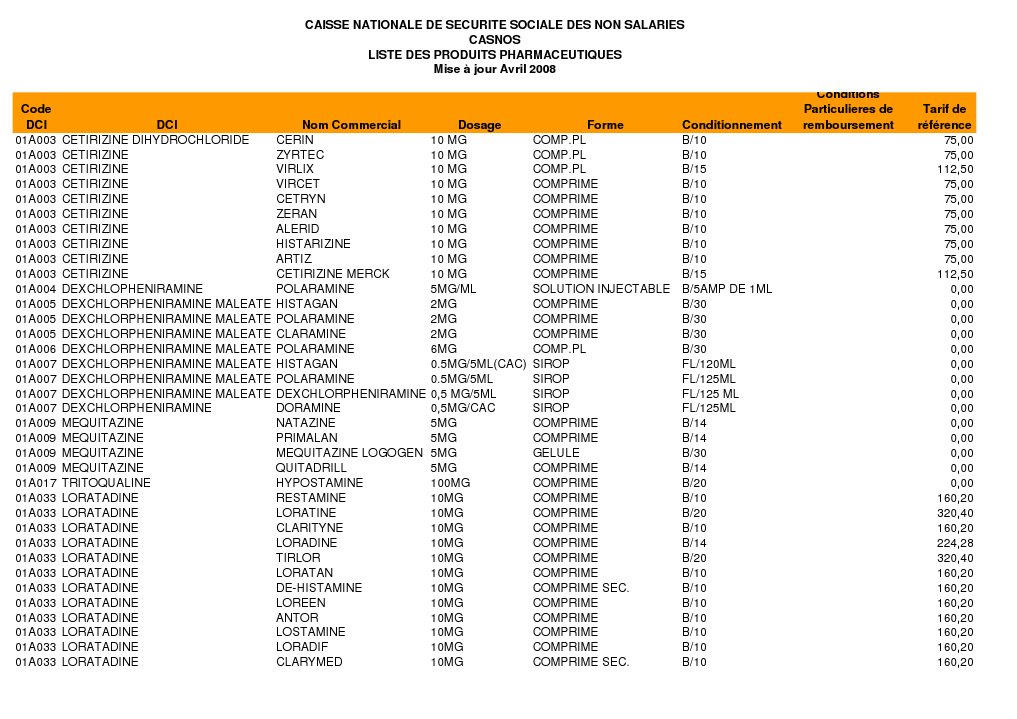 CAISSE NATIONALE DE SECURITE SOCIALE DES NON SALARIES
CASNOS
LISTE DES PRODUITS PHARMACEUTIQUES
Mise à jour Avril 2008

| Code DCI | DCI | Nom Commercial | Dosage | Forme | Conditionnement | Conditions Particulieres de remboursement | Tarif de référence |
|---|---|---|---|---|---|---|---|
| 01A003 | CETIRIZINE DIHYDROCHLORIDE | CERIN | 10 MG | COMP.PL | B/10 | | 75,00 |
| 01A003 | CETIRIZINE | ZYRTEC | 10 MG | COMP.PL | B/10 | | 75,00 |
| 01A003 | CETIRIZINE | VIRLIX | 10 MG | COMP.PL | B/15 | | 112,50 |
| 01A003 | CETIRIZINE | VIRCET | 10 MG | COMPRIME | B/10 | | 75,00 |
| 01A003 | CETIRIZINE | CETRYN | 10 MG | COMPRIME | B/10 | | 75,00 |
| 01A003 | CETIRIZINE | ZERAN | 10 MG | COMPRIME | B/10 | | 75,00 |
| 01A003 | CETIRIZINE | ALERID | 10 MG | COMPRIME | B/10 | | 75,00 |
| 01A003 | CETIRIZINE | HISTARIZINE | 10 MG | COMPRIME | B/10 | | 75,00 |
| 01A003 | CETIRIZINE | ARTIZ | 10 MG | COMPRIME | B/10 | | 75,00 |
| 01A003 | CETIRIZINE | CETIRIZINE MERCK | 10 MG | COMPRIME | B/15 | | 112,50 |
| 01A004 | DEXCHLOPHENIRAMINE | POLARAMINE | 5MG/ML | SOLUTION INJECTABLE | B/5AMP DE 1ML | | 0,00 |
| 01A005 | DEXCHLORPHENIRAMINE MALEATE | HISTAGAN | 2MG | COMPRIME | B/30 | | 0,00 |
| 01A005 | DEXCHLORPHENIRAMINE MALEATE | POLARAMINE | 2MG | COMPRIME | B/30 | | 0,00 |
| 01A005 | DEXCHLORPHENIRAMINE MALEATE | CLARAMINE | 2MG | COMPRIME | B/30 | | 0,00 |
| 01A006 | DEXCHLORPHENIRAMINE MALEATE | POLARAMINE | 6MG | COMP.PL | B/30 | | 0,00 |
| 01A007 | DEXCHLORPHENIRAMINE MALEATE | HISTAGAN | 0.5MG/5ML(CAC) | SIROP | FL/120ML | | 0,00 |
| 01A007 | DEXCHLORPHENIRAMINE MALEATE | POLARAMINE | 0.5MG/5ML | SIROP | FL/125ML | | 0,00 |
| 01A007 | DEXCHLORPHENIRAMINE MALEATE | DEXCHLORPHENIRAMINE | 0,5 MG/5ML | SIROP | FL/125 ML | | 0,00 |
| 01A007 | DEXCHLORPHENIRAMINE | DORAMINE | 0,5MG/CAC | SIROP | FL/125ML | | 0,00 |
| 01A009 | MEQUITAZINE | NATAZINE | 5MG | COMPRIME | B/14 | | 0,00 |
| 01A009 | MEQUITAZINE | PRIMALAN | 5MG | COMPRIME | B/14 | | 0,00 |
| 01A009 | MEQUITAZINE | MEQUITAZINE LOGOGEN | 5MG | GELULE | B/30 | | 0,00 |
| 01A009 | MEQUITAZINE | QUITADRILL | 5MG | COMPRIME | B/14 | | 0,00 |
| 01A017 | TRITOQUALINE | HYPOSTAMINE | 100MG | COMPRIME | B/20 | | 0,00 |
| 01A033 | LORATADINE | RESTAMINE | 10MG | COMPRIME | B/10 | | 160,20 |
| 01A033 | LORATADINE | LORATINE | 10MG | COMPRIME | B/20 | | 320,40 |
| 01A033 | LORATADINE | CLARITYNE | 10MG | COMPRIME | B/10 | | 160,20 |
| 01A033 | LORATADINE | LORADINE | 10MG | COMPRIME | B/14 | | 224,28 |
| 01A033 | LORATADINE | TIRLOR | 10MG | COMPRIME | B/20 | | 320,40 |
| 01A033 | LORATADINE | LORATAN | 10MG | COMPRIME | B/10 | | 160,20 |
| 01A033 | LORATADINE | DE-HISTAMINE | 10MG | COMPRIME SEC. | B/10 | | 160,20 |
| 01A033 | LORATADINE | LOREEN | 10MG | COMPRIME | B/10 | | 160,20 |
| 01A033 | LORATADINE | ANTOR | 10MG | COMPRIME | B/10 | | 160,20 |
| 01A033 | LORATADINE | LOSTAMINE | 10MG | COMPRIME | B/10 | | 160,20 |
| 01A033 | LORATADINE | LORADIF | 10MG | COMPRIME | B/10 | | 160,20 |
| 01A033 | LORATADINE | CLARYMED | 10MG | COMPRIME SEC. | B/10 | | 160,20 |